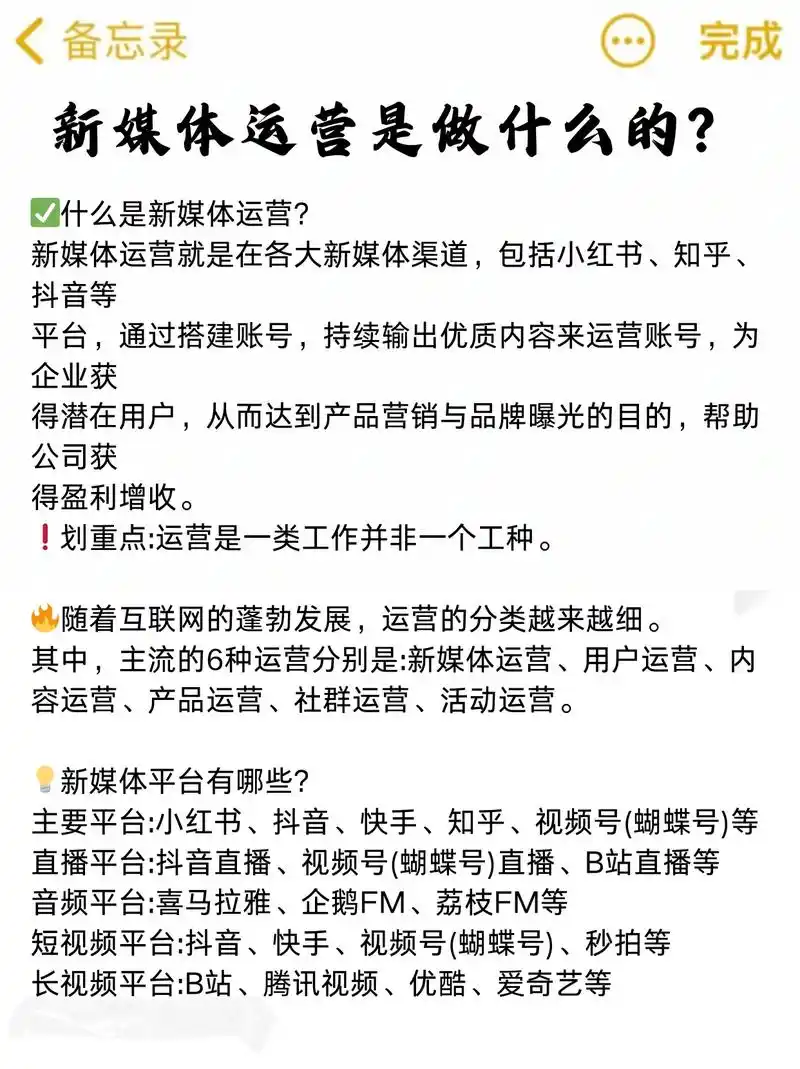 备忘录 完成

新媒体运营是做什么的?

✅什么是新媒体运营?
新媒体运营就是在各大新媒体渠道，包括小红书、知乎、抖音等
平台，通过搭建账号，持续输出优质内容来运营账号，为企业获
得潜在用户，从而达到产品营销与品牌曝光的目的，帮助公司获
得盈利增收。
❗划重点:运营是一类工作并非一个工种。

🔥随着互联网的蓬勃发展，运营的分类越来越细。
其中，主流的6种运营分别是:新媒体运营、用户运营、内容运营、产品运营、社群运营、活动运营。

💡新媒体平台有哪些?
主要平台:小红书、抖音、快手、知乎、视频号(蝴蝶号)等
直播平台:抖音直播、视频号(蝴蝶号)直播、B站直播等
音频平台:喜马拉雅、企鹅FM、荔枝FM等
短视频平台:抖音、快手、视频号(蝴蝶号)、秒拍等
长视频平台:B站、腾讯视频、优酷、爱奇艺等